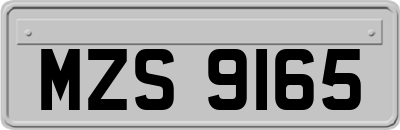 MZS 9165